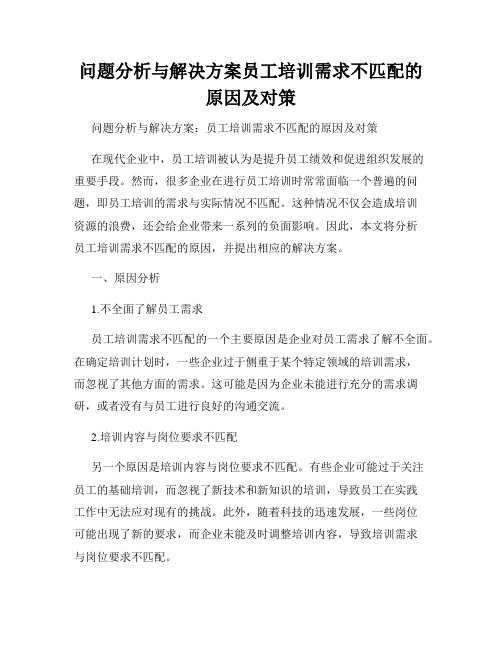 问题分析与解决方案员工培训需求不匹配的原因及对策

问题分析与解决方案：员工培训需求不匹配的原因及对策

在现代企业中，员工培训被认为是提升员工绩效和促进组织发展的重要手段。然而，很多企业在进行员工培训时常常面临一个普遍的问题，即员工培训的需求与实际情况不匹配。这种情况不仅会造成培训资源的浪费，还会给企业带来一系列的负面影响。因此，本文将分析员工培训需求不匹配的原因，并提出相应的解决方案。

一、原因分析

1.不全面了解员工需求

员工培训需求不匹配的一个主要原因是企业对员工需求了解不全面。在确定培训计划时，一些企业过于侧重于某个特定领域的培训需求，而忽视了其他方面的需求。这可能是因为企业未能进行充分的需求调研，或者没有与员工进行良好的沟通交流。

2.培训内容与岗位要求不匹配

另一个原因是培训内容与岗位要求不匹配。有些企业可能过于关注员工的基础培训，而忽视了新技术和新知识的培训，导致员工在实践工作中无法应对现有的挑战。此外，随着科技的迅速发展，一些岗位可能出现了新的要求，而企业未能及时调整培训内容，导致培训需求与岗位要求不匹配。